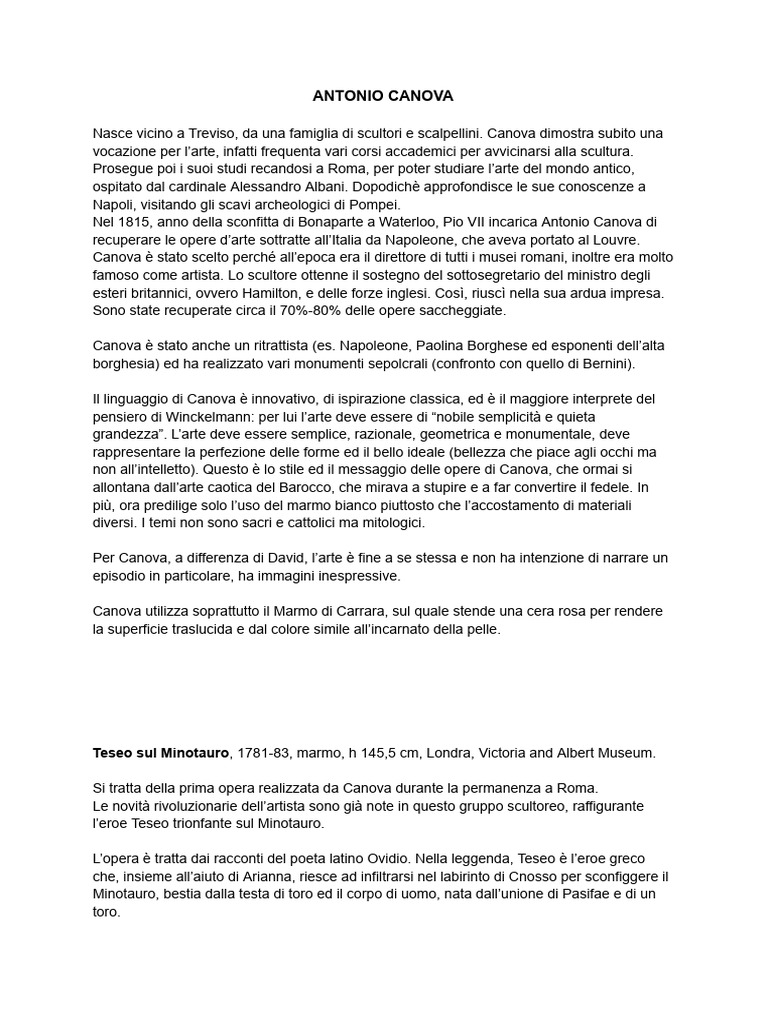 ANTONIO CANOVA

Nasce vicino a Treviso, da una famiglia di scultori e scalpellini. Canova dimostra subito una vocazione per l'arte, infatti frequenta vari corsi accademici per avvicinarsi alla scultura. Prosegue poi i suoi studi recandosi a Roma, per poter studiare l'arte del mondo antico, ospitato dal cardinale Alessandro Albani. Dopodichè approfondisce le sue conoscenze a Napoli, visitando gli scavi archeologici di Pompei.
Nel 1815, anno della sconfitta di Bonaparte a Waterloo, Pio VII incarica Antonio Canova di recuperare le opere d'arte sottratte all'Italia da Napoleone, che aveva portato al Louvre. Canova è stato scelto perché all'epoca era il direttore di tutti i musei romani, inoltre era molto famoso come artista. Lo scultore ottenne il sostegno del sottosegretario del ministro degli esteri britannici, ovvero Hamilton, e delle forze inglesi. Così, riuscì nella sua ardua impresa. Sono state recuperate circa il 70%-80% delle opere saccheggiate.

Canova è stato anche un ritrattista (es. Napoleone, Paolina Borghese ed esponenti dell'alta borghesia) ed ha realizzato vari monumenti sepolcrali (confronto con quello di Bernini).

Il linguaggio di Canova è innovativo, di ispirazione classica, ed è il maggiore interprete del pensiero di Winckelmann: per lui l'arte deve essere di "nobile semplicità e quieta grandezza". L'arte deve essere semplice, razionale, geometrica e monumentale, deve rappresentare la perfezione delle forme ed il bello ideale (bellezza che piace agli occhi ma non all'intelletto). Questo è lo stile ed il messaggio delle opere di Canova, che ormai si allontana dall'arte caotica del Barocco, che mirava a stupire e a far convertire il fedele. In più, ora predilige solo l'uso del marmo bianco piuttosto che l'accostamento di materiali diversi. I temi non sono sacri e cattolici ma mitologici.

Per Canova, a differenza di David, l'arte è fine a se stessa e non ha intenzione di narrare un episodio in particolare, ha immagini inespressive.

Canova utilizza soprattutto il Marmo di Carrara, sul quale stende una cera rosa per rendere la superficie traslucida e dal colore simile all'incarnato della pelle.

Teseo sul Minotauro, 1781-83, marmo, h 145,5 cm, Londra, Victoria and Albert Museum.

Si tratta della prima opera realizzata da Canova durante la permanenza a Roma.
Le novità rivoluzionarie dell'artista sono già note in questo gruppo scultoreo, raffigurante l'eroe Teseo trionfante sul Minotauro.

L'opera è tratta dai racconti del poeta latino Ovidio. Nella leggenda, Teseo è l'eroe greco che, insieme all'aiuto di Arianna, riesce ad infiltrarsi nel labirinto di Cnosso per sconfiggere il Minotauro, bestia dalla testa di toro ed il corpo di uomo, nata dall'unione di Pasifae e di un toro.